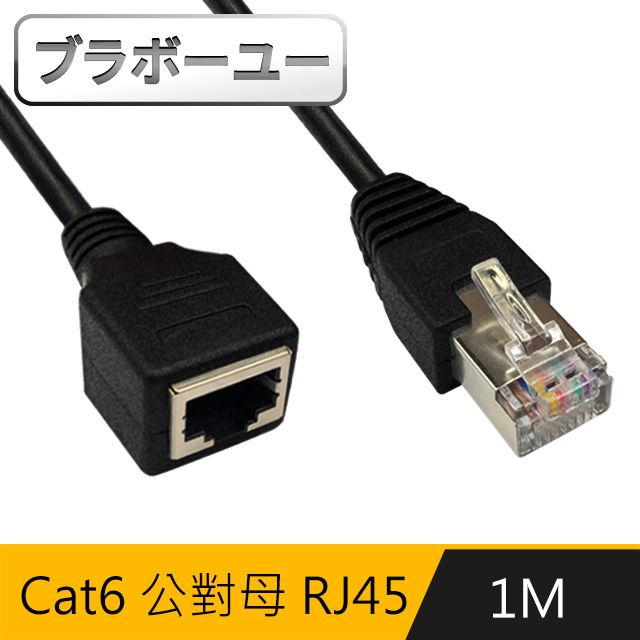 ブラボーユー

Cat6 公對母 RJ45

1M